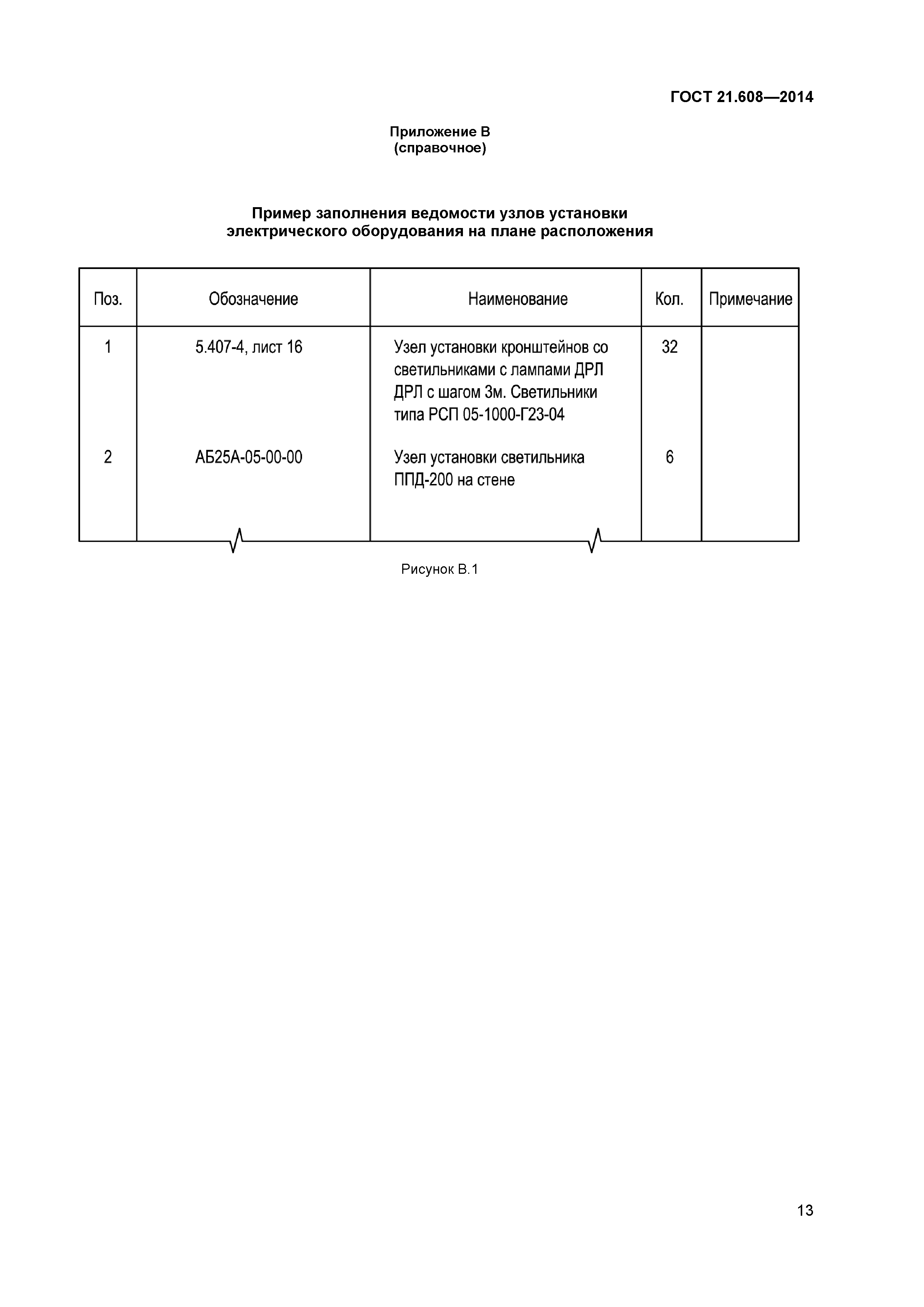 ГОСТ 21.608—2014

Приложение В
(справочное)

Пример заполнения ведомости узлов установки электрического оборудования на плане расположения

| Поз. | Обозначение | Наименование | Кол. | Примечание |
|---|---|---|---|---|
| 1 | 5.407-4, лист 16 | Узел установки кронштейнов со светильниками с лампами ДРЛ ДРЛ с шагом 3м. Светильники типа РСП 05-1000-Г23-04 | 32 | |
| 2 | АБ25А-05-00-00 | Узел установки светильника ППД-200 на стене | 6 | |

Рисунок В.1

13